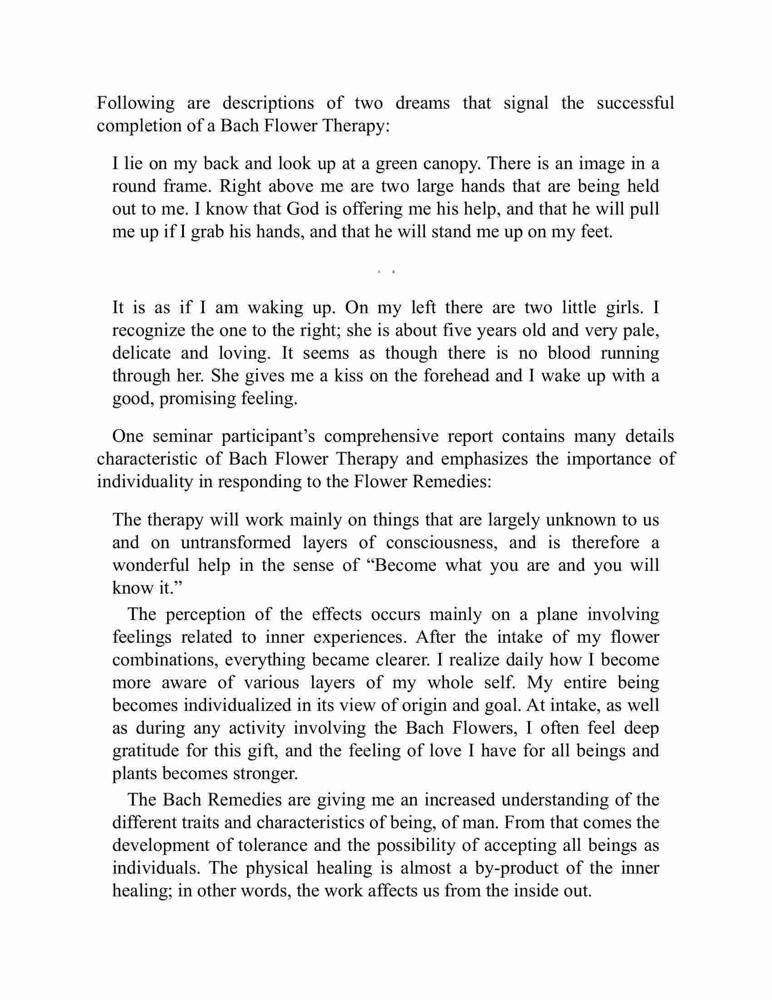 Following are descriptions of two dreams that signal the successful completion of a Bach Flower Therapy:

I lie on my back and look up at a green canopy. There is an image in a round frame. Right above me are two large hands that are being held out to me. I know that God is offering me his help, and that he will pull me up if I grab his hands, and that he will stand me up on my feet.

It is as if I am waking up. On my left there are two little girls. I recognize the one to the right; she is about five years old and very pale, delicate and loving. It seems as though there is no blood running through her. She gives me a kiss on the forehead and I wake up with a good, promising feeling.

One seminar participant's comprehensive report contains many details characteristic of Bach Flower Therapy and emphasizes the importance of individuality in responding to the Flower Remedies:

The therapy will work mainly on things that are largely unknown to us and on untransformed layers of consciousness, and is therefore a wonderful help in the sense of "Become what you are and you will know it."

The perception of the effects occurs mainly on a plane involving feelings related to inner experiences. After the intake of my flower combinations, everything became clearer. I realize daily how I become more aware of various layers of my whole self. My entire being becomes individualized in its view of origin and goal. At intake, as well as during any activity involving the Bach Flowers, I often feel deep gratitude for this gift, and the feeling of love I have for all beings and plants becomes stronger.

The Bach Remedies are giving me an increased understanding of the different traits and characteristics of being, of man. From that comes the development of tolerance and the possibility of accepting all beings as individuals. The physical healing is almost a by-product of the inner healing; in other words, the work affects us from the inside out.